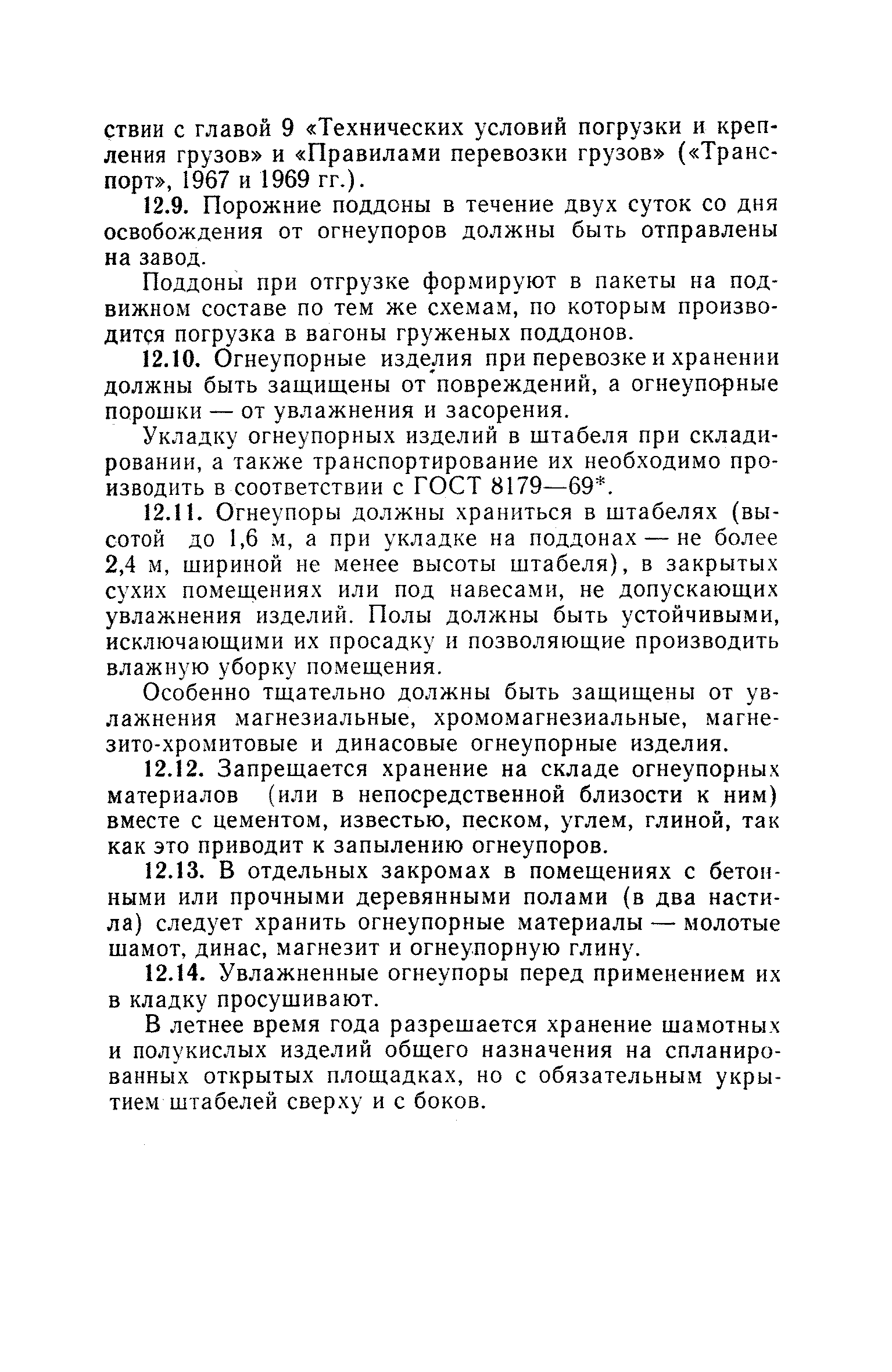 ствии с главой 9 «Технических условий погрузки и крепления грузов» и «Правилами перевозки грузов» («Транспорт», 1967 и 1969 гг.).

12.9. Порожние поддоны в течение двух суток со дня освобождения от огнеупоров должны быть отправлены на завод.

Поддоны при отгрузке формируют в пакеты на подвижном составе по тем же схемам, по которым производится погрузка в вагоны груженых поддонов.

12.10. Огнеупорные изделия при перевозке и хранении должны быть защищены от повреждений, а огнеупорные порошки — от увлажнения и засорения.

Укладку огнеупорных изделий в штабеля при складировании, а также транспортирование их необходимо производить в соответствии с ГОСТ 8179—69*.

12.11. Огнеупоры должны храниться в штабелях (высотой до 1,6 м, а при укладке на поддонах — не более 2,4 м, шириной не менее высоты штабеля), в закрытых сухих помещениях или под навесами, не допускающих увлажнения изделий. Полы должны быть устойчивыми, исключающими их просадку и позволяющие производить влажную уборку помещения.

Особенно тщательно должны быть защищены от увлажнения магнезиальные, хромомагнезиальные, магнезито-хромитовые и динасовые огнеупорные изделия.

12.12. Запрещается хранение на складе огнеупорных материалов (или в непосредственной близости к ним) вместе с цементом, известью, песком, углем, глиной, так как это приводит к запылению огнеупоров.

12.13. В отдельных закромах в помещениях с бетонными или прочными деревянными полами (в два настила) следует хранить огнеупорные материалы — молотые шамот, динас, магнезит и огнеупорную глину.

12.14. Увлажненные огнеупоры перед применением их в кладку просушивают.

В летнее время года разрешается хранение шамотных и полукислых изделий общего назначения на спланированных открытых площадках, но с обязательным укрытием штабелей сверху и с боков.